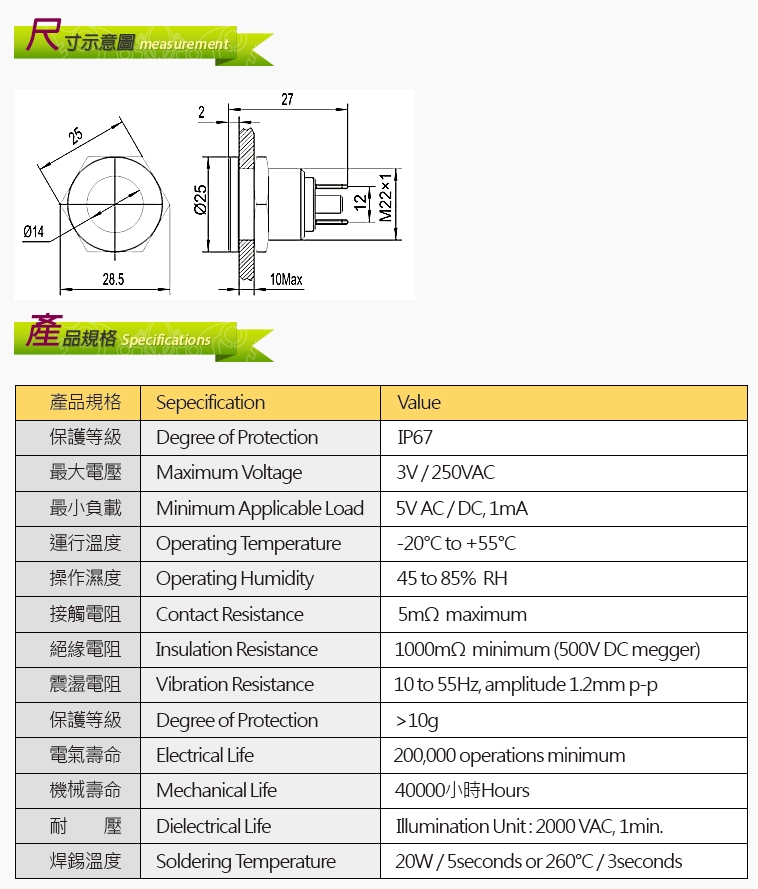 尺寸示意圖 measurement

25
Ø14
28.5
2
27
Ø25
12
M22×1
10Max

產品規格 Specifications

| 產品規格 | Sepecification | Value |
|---|---|---|
| 保護等級 | Degree of Protection | IP67 |
| 最大電壓 | Maximum Voltage | 3V / 250VAC |
| 最小負載 | Minimum Applicable Load | 5V AC / DC, 1mA |
| 運行溫度 | Operating Temperature | -20°C to +55°C |
| 操作濕度 | Operating Humidity | 45 to 85% RH |
| 接觸電阻 | Contact Resistance | 5mΩ maximum |
| 絕緣電阻 | Insulation Resistance | 1000mΩ minimum (500V DC megger) |
| 震盪電阻 | Vibration Resistance | 10 to 55Hz, amplitude 1.2mm p-p |
| 保護等級 | Degree of Protection | >10g |
| 電氣壽命 | Electrical Life | 200,000 operations minimum |
| 機械壽命 | Mechanical Life | 40000小時Hours |
| 耐 壓 | Dielectrical Life | Illumination Unit : 2000 VAC, 1min. |
| 焊錫溫度 | Soldering Temperature | 20W / 5seconds or 260°C / 3seconds |